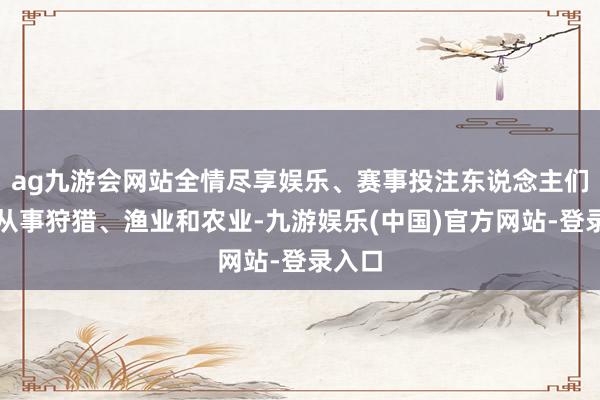 ag九游会网站全情尽享娱乐、赛事投注东说念主们从事狩猎、渔业和农业-九游娱乐(中国)官方网站-登录网站-登录入口